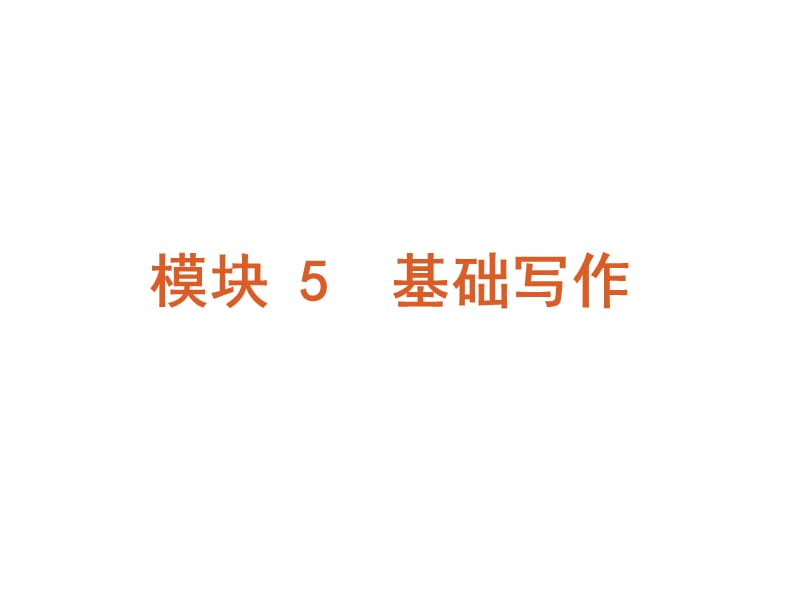 模块 5　基础写作